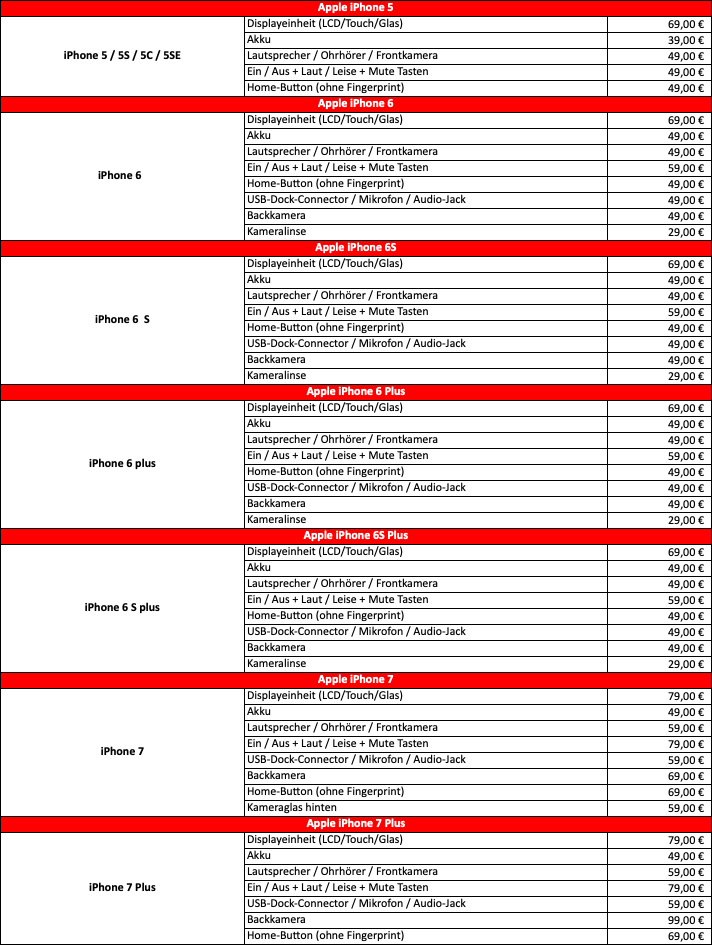 | Apple iPhone 5 | | |
|---|---|---|
| iPhone 5 / 5S / 5C / 5SE | Displayeinheit (LCD/Touch/Glas) | 69,00 € |
| | Akku | 39,00 € |
| | Lautsprecher / Ohrhörer / Frontkamera | 49,00 € |
| | Ein / Aus + Laut / Leise + Mute Tasten | 49,00 € |
| | Home-Button (ohne Fingerprint) | 49,00 € |
| Apple iPhone 6 | | |
| iPhone 6 | Displayeinheit (LCD/Touch/Glas) | 69,00 € |
| | Akku | 49,00 € |
| | Lautsprecher / Ohrhörer / Frontkamera | 49,00 € |
| | Ein / Aus + Laut / Leise + Mute Tasten | 59,00 € |
| | Home-Button (ohne Fingerprint) | 49,00 € |
| | USB-Dock-Connector / Mikrofon / Audio-Jack | 49,00 € |
| | Backkamera | 49,00 € |
| | Kameralinse | 29,00 € |
| Apple iPhone 6S | | |
| iPhone 6 S | Displayeinheit (LCD/Touch/Glas) | 69,00 € |
| | Akku | 49,00 € |
| | Lautsprecher / Ohrhörer / Frontkamera | 49,00 € |
| | Ein / Aus + Laut / Leise + Mute Tasten | 59,00 € |
| | Home-Button (ohne Fingerprint) | 49,00 € |
| | USB-Dock-Connector / Mikrofon / Audio-Jack | 49,00 € |
| | Backkamera | 49,00 € |
| | Kameralinse | 29,00 € |
| Apple iPhone 6 Plus | | |
| iPhone 6 plus | Displayeinheit (LCD/Touch/Glas) | 69,00 € |
| | Akku | 49,00 € |
| | Lautsprecher / Ohrhörer / Frontkamera | 49,00 € |
| | Ein / Aus + Laut / Leise + Mute Tasten | 59,00 € |
| | Home-Button (ohne Fingerprint) | 49,00 € |
| | USB-Dock-Connector / Mikrofon / Audio-Jack | 49,00 € |
| | Backkamera | 49,00 € |
| | Kameralinse | 29,00 € |
| Apple iPhone 6S Plus | | |
| iPhone 6 S plus | Displayeinheit (LCD/Touch/Glas) | 69,00 € |
| | Akku | 49,00 € |
| | Lautsprecher / Ohrhörer / Frontkamera | 49,00 € |
| | Ein / Aus + Laut / Leise + Mute Tasten | 59,00 € |
| | Home-Button (ohne Fingerprint) | 49,00 € |
| | USB-Dock-Connector / Mikrofon / Audio-Jack | 49,00 € |
| | Backkamera | 49,00 € |
| | Kameralinse | 29,00 € |
| Apple iPhone 7 | | |
| iPhone 7 | Displayeinheit (LCD/Touch/Glas) | 79,00 € |
| | Akku | 49,00 € |
| | Lautsprecher / Ohrhörer / Frontkamera | 59,00 € |
| | Ein / Aus + Laut / Leise + Mute Tasten | 79,00 € |
| | USB-Dock-Connector / Mikrofon / Audio-Jack | 59,00 € |
| | Backkamera | 69,00 € |
| | Home-Button (ohne Fingerprint) | 69,00 € |
| | Kameraglas hinten | 59,00 € |
| Apple iPhone 7 Plus | | |
| iPhone 7 Plus | Displayeinheit (LCD/Touch/Glas) | 79,00 € |
| | Akku | 49,00 € |
| | Lautsprecher / Ohrhörer / Frontkamera | 59,00 € |
| | Ein / Aus + Laut / Leise + Mute Tasten | 79,00 € |
| | USB-Dock-Connector / Mikrofon / Audio-Jack | 59,00 € |
| | Backkamera | 99,00 € |
| | Home-Button (ohne Fingerprint) | 69,00 € |